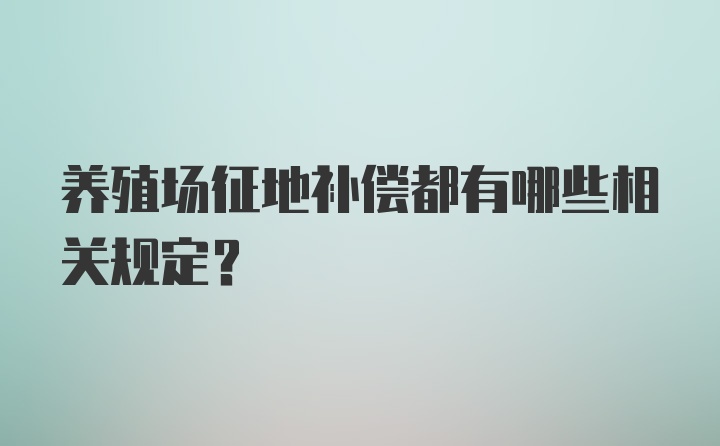 养殖场征地补偿都有哪些相关规定？